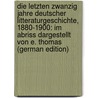 die letzten zwanzig jahre deutscher litteraturgeschichte, 1880-1900: im abriss dargestellt von e. thomas (german edition)